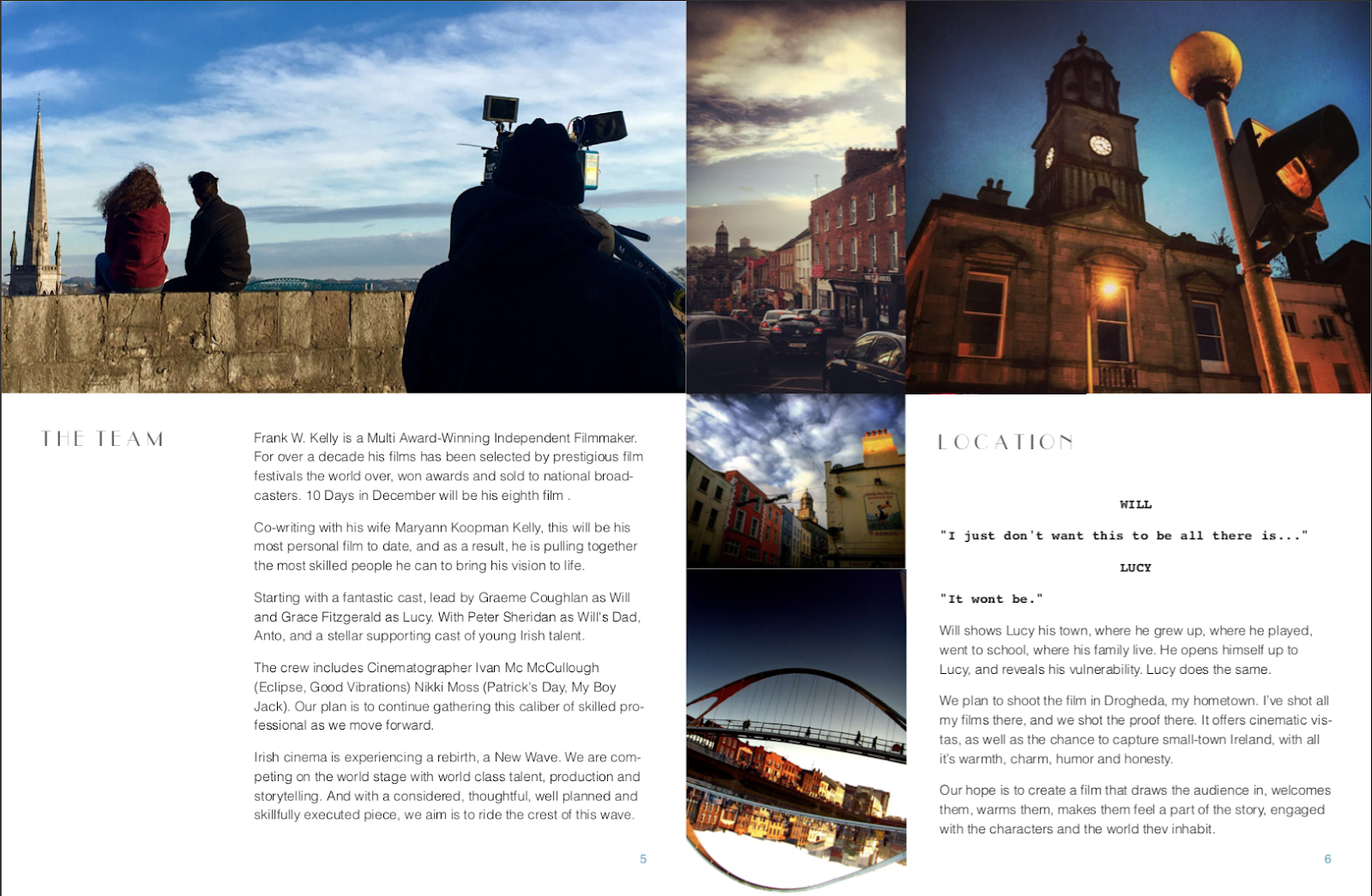 THE TEAM

Frank W. Kelly is a Multi Award-Winning Independent Filmmaker. For over a decade his films has been selected by prestigious film festivals the world over, won awards and sold to national broadcasters. 10 Days in December will be his eighth film .

Co-writing with his wife Maryann Koopman Kelly, this will be his most personal film to date, and as a result, he is pulling together the most skilled people he can to bring his vision to life.

Starting with a fantastic cast, lead by Graeme Coughlan as Will and Grace Fitzgerald as Lucy. With Peter Sheridan as Will's Dad, Anto, and a stellar supporting cast of young Irish talent.

The crew includes Cinematographer Ivan Mc McCullough (Eclipse, Good Vibrations) Nikki Moss (Patrick's Day, My Boy Jack). Our plan is to continue gathering this caliber of skilled professional as we move forward.

Irish cinema is experiencing a rebirth, a New Wave. We are competing on the world stage with world class talent, production and storytelling. And with a considered, thoughtful, well planned and skillfully executed piece, we aim is to ride the crest of this wave.

5

LOCATION

WILL

"I just don't want this to be all there is..."

LUCY

"It wont be."

Will shows Lucy his town, where he grew up, where he played, went to school, where his family live. He opens himself up to Lucy, and reveals his vulnerability. Lucy does the same.

We plan to shoot the film in Drogheda, my hometown. I've shot all my films there, and we shot the proof there. It offers cinematic vistas, as well as the chance to capture small-town Ireland, with all it's warmth, charm, humor and honesty.

Our hope is to create a film that draws the audience in, welcomes them, warms them, makes them feel a part of the story, engaged with the characters and the world they inhabit.

6